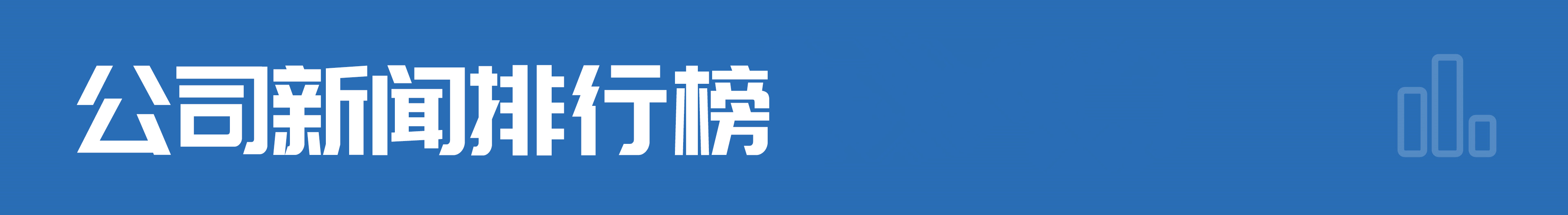 公司新闻排行榜